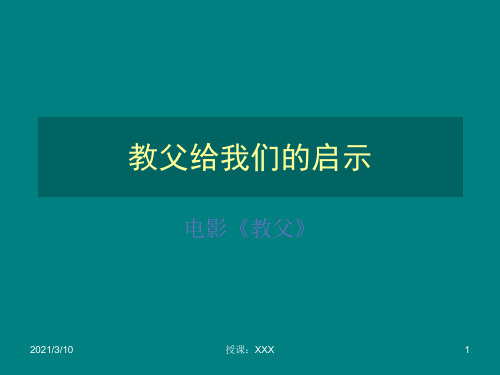 教父给我们的启示

电影《教父》

2021/3/10

授课：XXX

1